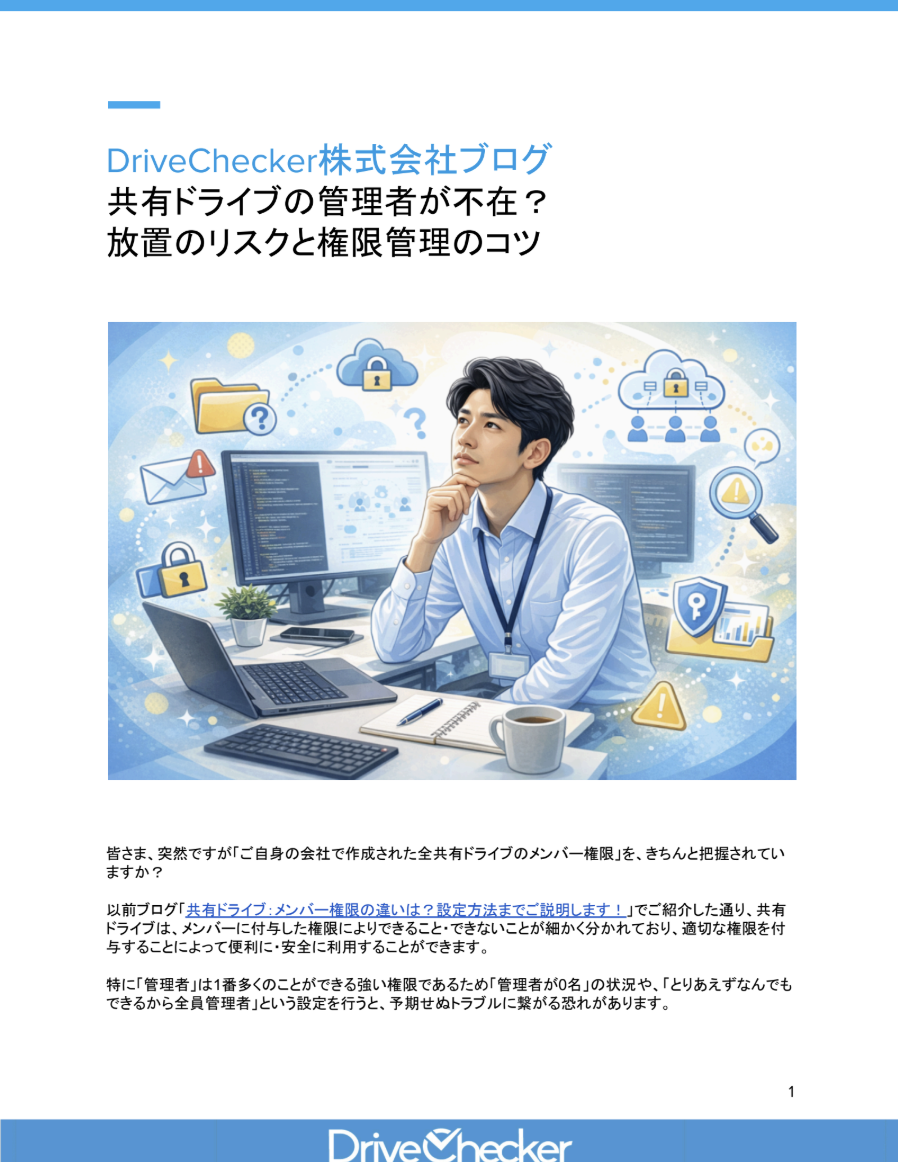 DriveChecker株式会社ブログ
共有ドライブの管理者が不在？
放置のリスクと権限管理のコツ

皆さま、突然ですが「ご自身の会社で作成された全共有ドライブのメンバー権限」を、きちんと把握されていますか？

以前ブログ「共有ドライブ：メンバー権限の違いは？設定方法までご説明します！」でご紹介した通り、共有ドライブは、メンバーに付与した権限によりできること・できないことが細かく分かれており、適切な権限を付与することによって便利に・安全に利用することができます。

特に「管理者」は1番多くのことができる強い権限であるため「管理者が0名」の状況や、「とりあえずなんでもできるから全員管理者」という設定を行うと、予期せぬトラブルに繋がる恐れがあります。

1

DriveChecker